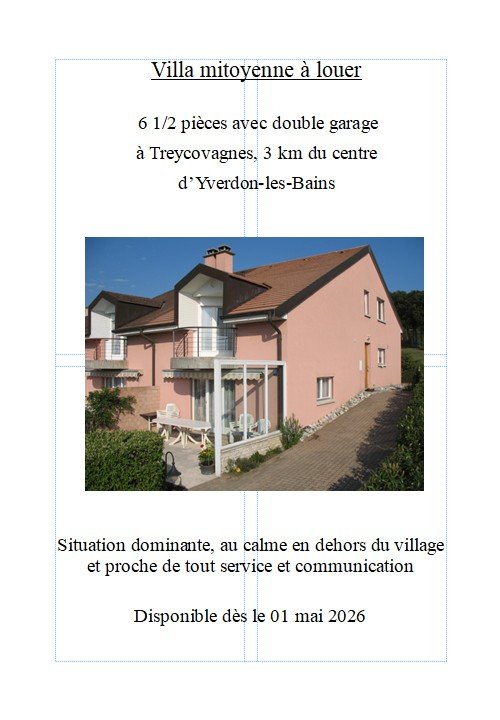 Villa mitoyenne à louer

6 1/2 pièces avec double garage
à Treycovagnes, 3 km du centre
d'Yverdon-les-Bains

Situation dominante, au calme en dehors du village et proche de tout service et communication

Disponible dès le 01 mai 2026